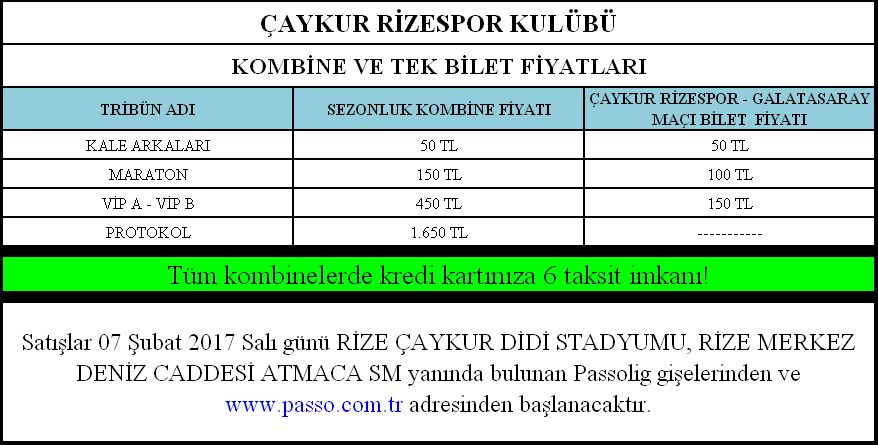 ÇAYKUR RİZESPOR KULÜBÜ

KOMBİNE VE TEK BİLET FİYATLARI

| TRİBÜN ADI | SEZONLUK KOMBİNE FİYATI | ÇAYKUR RİZESPOR - GALATASARAY MAÇI BİLET FİYATI |
|---|---|---|
| KALE ARKALARI | 50 TL | 50 TL |
| MARATON | 150 TL | 100 TL |
| VİP A - VİP B | 450 TL | 150 TL |
| PROTOKOL | 1.650 TL | ----------- |

Tüm kombinelerde kredi kartınıza 6 taksit imkanı!

Satışlar 07 Şubat 2017 Salı günü RİZE ÇAYKUR DİDİ STADYUMU, RİZE MERKEZ DENİZ CADDESİ ATMACA SM yanında bulunan Passolig gişelerinden ve www.passo.com.tr adresinden başlanacaktır.